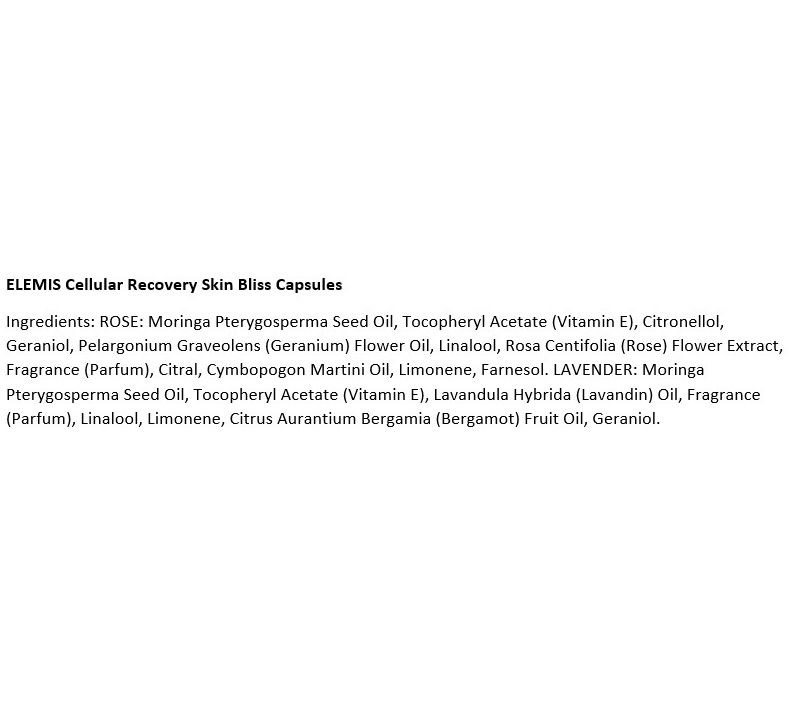 ELEMIS Cellular Recovery Skin Bliss Capsules

Ingredients: ROSE: Moringa Pterygosperma Seed Oil, Tocopheryl Acetate (Vitamin E), Citronellol, Geraniol, Pelargonium Graveolens (Geranium) Flower Oil, Linalool, Rosa Centifolia (Rose) Flower Extract, Fragrance (Parfum), Citral, Cymbopogon Martini Oil, Limonene, Farnesol. LAVENDER: Moringa Pterygosperma Seed Oil, Tocopheryl Acetate (Vitamin E), Lavandula Hybrida (Lavandin) Oil, Fragrance (Parfum), Linalool, Limonene, Citrus Aurantium Bergamia (Bergamot) Fruit Oil, Geraniol.